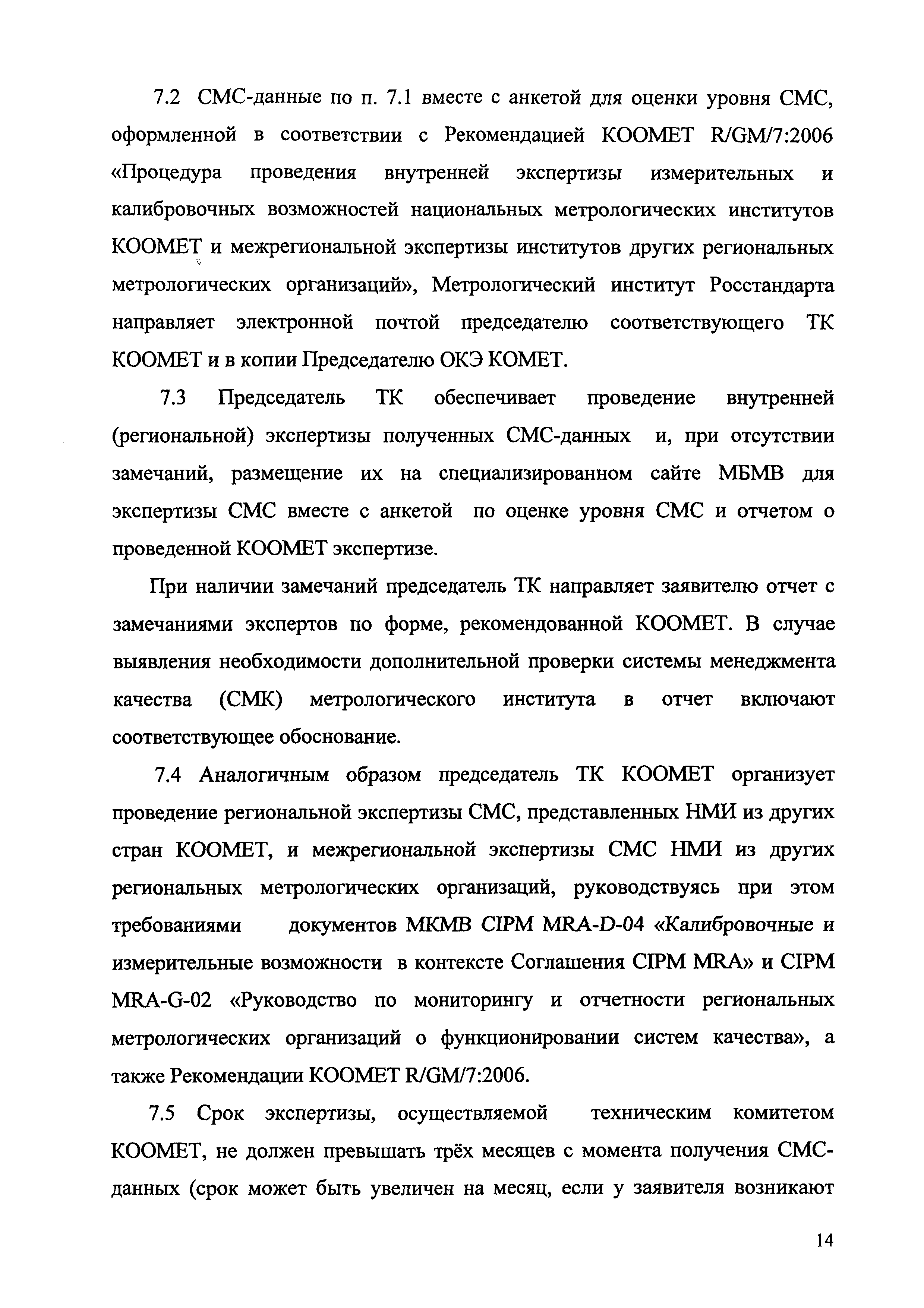 7.2 СМС-данные по п. 7.1 вместе с анкетой для оценки уровня СМС, оформленной в соответствии с Рекомендацией КООМЕТ R/GM/7:2006 «Процедура проведения внутренней экспертизы измерительных и калибровочных возможностей национальных метрологических институтов КООМЕТ и межрегиональной экспертизы институтов других региональных метрологических организаций», Метрологический институт Росстандарта направляет электронной почтой председателю соответствующего ТК КООМЕТ и в копии Председателю ОКЭ КОМЕТ.

7.3 Председатель ТК обеспечивает проведение внутренней (региональной) экспертизы полученных СМС-данных и, при отсутствии замечаний, размещение их на специализированном сайте МБМВ для экспертизы СМС вместе с анкетой по оценке уровня СМС и отчетом о проведенной КООМЕТ экспертизе.

При наличии замечаний председатель ТК направляет заявителю отчет с замечаниями экспертов по форме, рекомендованной КООМЕТ. В случае выявления необходимости дополнительной проверки системы менеджмента качества (СМК) метрологического института в отчет включают соответствующее обоснование.

7.4 Аналогичным образом председатель ТК КООМЕТ организует проведение региональной экспертизы СМС, представленных НМИ из других стран КООМЕТ, и межрегиональной экспертизы СМС НМИ из других региональных метрологических организаций, руководствуясь при этом требованиями документов МКМВ CIPM MRA-D-04 «Калибровочные и измерительные возможности в контексте Соглашения CIPM MRA» и CIPM MRA-G-02 «Руководство по мониторингу и отчетности региональных метрологических организаций о функционировании систем качества», а также Рекомендации КООМЕТ R/GM/7:2006.

7.5 Срок экспертизы, осуществляемой техническим комитетом КООМЕТ, не должен превышать трёх месяцев с момента получения СМС-данных (срок может быть увеличен на месяц, если у заявителя возникают

14